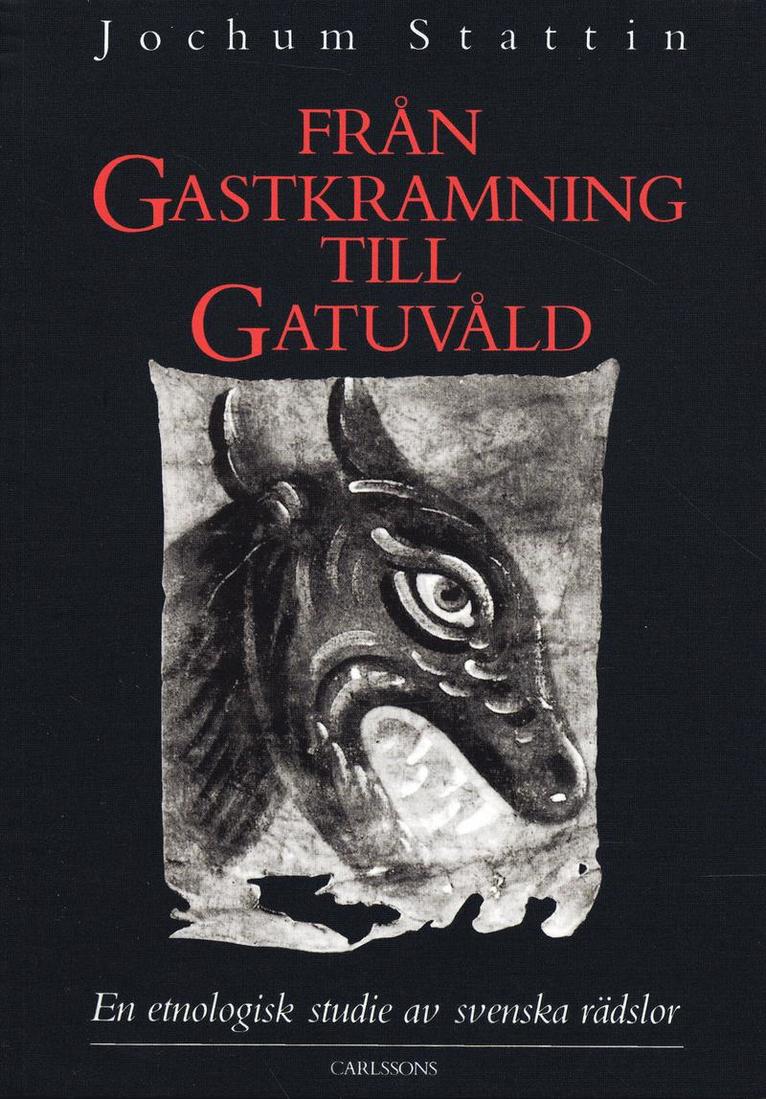 Jochum Stattin

FRÅN GASTKRAMNING TILL GATUVÅLD

En etnologisk studie av svenska rädslor

CARLSSONS